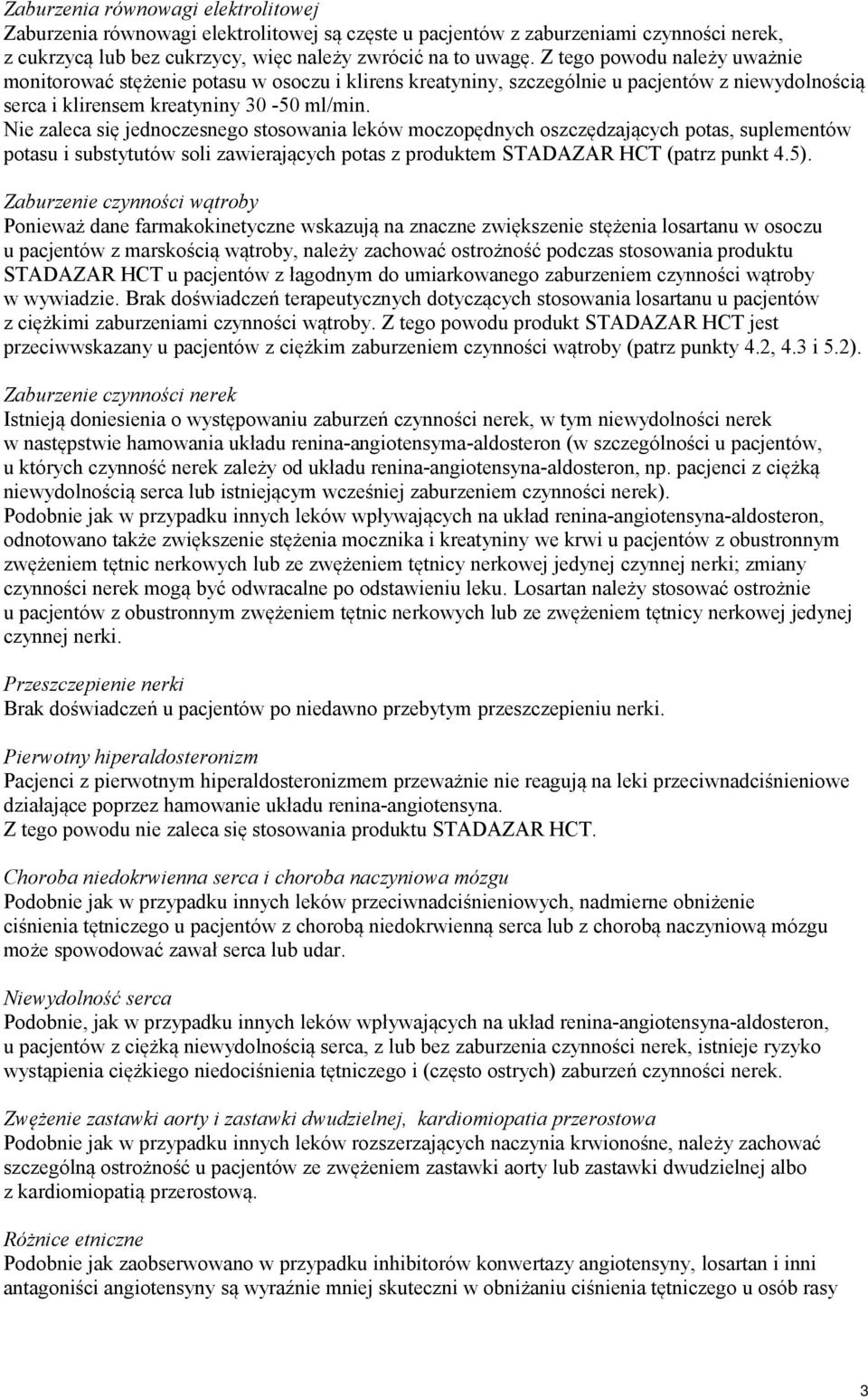 Zaburzenia równowagi elektrolitowej
Zaburzenia równowagi elektrolitowej są częste u pacjentów z zaburzeniami czynności nerek, z cukrzycą lub bez cukrzycy, więc należy zwrócić na to uwagę. Z tego powodu należy uważnie monitorować stężenie potasu w osoczu i klirens kreatyniny, szczególnie u pacjentów z niewydolnością serca i klirensem kreatyniny 30 -50 ml/min.
Nie zaleca się jednoczesnego stosowania leków moczopędnych oszczędzających potas, suplementów potasu i substytutów soli zawierających potas z produktem STADAZAR HCT (patrz punkt 4.5).

Zaburzenie czynności wątroby
Ponieważ dane farmakokinetyczne wskazują na znaczne zwiększenie stężenia losartanu w osoczu u pacjentów z marskością wątroby, należy zachować ostrożność podczas stosowania produktu STADAZAR HCT u pacjentów z łagodnym do umiarkowanego zaburzeniem czynności wątroby w wywiadzie. Brak doświadczeń terapeutycznych dotyczących stosowania losartanu u pacjentów z ciężkimi zaburzeniami czynności wątroby. Z tego powodu produkt STADAZAR HCT jest przeciwwskazany u pacjentów z ciężkim zaburzeniem czynności wątroby (patrz punkty 4.2, 4.3 i 5.2).

Zaburzenie czynności nerek
Istnieją doniesienia o występowaniu zaburzeń czynności nerek, w tym niewydolności nerek w następstwie hamowania układu renina-angiotensyma-aldosteron (w szczególności u pacjentów, u których czynność nerek zależy od układu renina-angiotensyna-aldosteron, np. pacjenci z ciężką niewydolnością serca lub istniejącym wcześniej zaburzeniem czynności nerek).
Podobnie jak w przypadku innych leków wpływających na układ renina-angiotensyna-aldosteron, odnotowano także zwiększenie stężenia mocznika i kreatyniny we krwi u pacjentów z obustronnym zwężeniem tętnic nerkowych lub ze zwężeniem tętnicy nerkowej jedynej czynnej nerki; zmiany czynności nerek mogą być odwracalne po odstawieniu leku. Losartan należy stosować ostrożnie u pacjentów z obustronnym zwężeniem tętnic nerkowych lub ze zwężeniem tętnicy nerkowej jedynej czynnej nerki.

Przeszczepienie nerki
Brak doświadczeń u pacjentów po niedawno przebytym przeszczepieniu nerki.

Pierwotny hiperaldosteronizm
Pacjenci z pierwotnym hiperaldosteronizmem przeważnie nie reagują na leki przeciwnadciśnieniowe działające poprzez hamowanie układu renina-angiotensyna.
Z tego powodu nie zaleca się stosowania produktu STADAZAR HCT.

Choroba niedokrwienna serca i choroba naczyniowa mózgu
Podobnie jak w przypadku innych leków przeciwnadciśnieniowych, nadmierne obniżenie ciśnienia tętniczego u pacjentów z chorobą niedokrwienną serca lub z chorobą naczyniową mózgu może spowodować zawał serca lub udar.

Niewydolność serca
Podobnie, jak w przypadku innych leków wpływających na układ renina-angiotensyna-aldosteron, u pacjentów z ciężką niewydolnością serca, z lub bez zaburzenia czynności nerek, istnieje ryzyko wystąpienia ciężkiego niedociśnienia tętniczego i (często ostrych) zaburzeń czynności nerek.

Zwężenie zastawki aorty i zastawki dwudzielnej, kardiomiopatia przerostowa
Podobnie jak w przypadku innych leków rozszerzających naczynia krwionośne, należy zachować szczególną ostrożność u pacjentów ze zwężeniem zastawki aorty lub zastawki dwudzielnej albo z kardiomiopatią przerostową.

Różnice etniczne
Podobnie jak zaobserwowano w przypadku inhibitorów konwertazy angiotensyny, losartan i inni antagoniści angiotensyny są wyraźnie mniej skuteczni w obniżaniu ciśnienia tętniczego u osób rasy

3